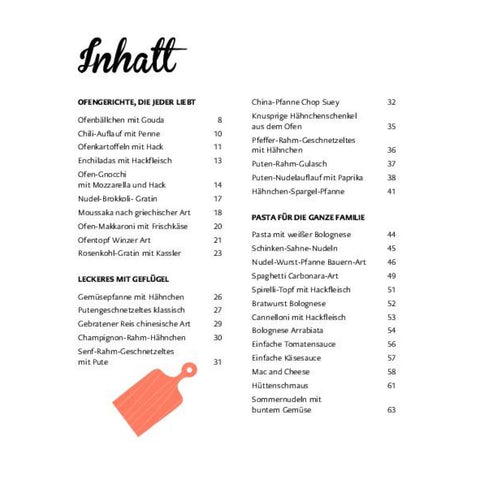 Inhalt

OFENGERICHTE, DIE JEDER LIEBT

Ofenbällchen mit Gouda 8
Chili-Auflauf mit Penne 10
Ofenkartoffeln mit Hack 11
Enchiladas mit Hackfleisch 13
Ofen-Gnocchi mit Mozzarella und Hack 14
Nudel-Brokkoli- Gratin 17
Moussaka nach griechischer Art 18
Ofen-Makkaroni mit Frischkäse 20
Ofentopf Winzer Art 21
Rosenkohl-Gratin mit Kassler 23

LECKERES MIT GEFLÜGEL

Gemüsepfanne mit Hähnchen 26
Putengeschnetzeltes klassisch 27
Gebratener Reis chinesische Art 29
Champignon-Rahm-Hähnchen 30
Senf-Rahm-Geschnetzeltes mit Pute 31

China-Pfanne Chop Suey 32
Knusprige Hähnchenschenkel aus dem Ofen 35
Pfeffer-Rahm-Geschnetzeltes mit Hähnchen 36
Puten-Rahm-Gulasch 37
Puten-Nudelauflauf mit Paprika 38
Hähnchen-Spargel-Pfanne 41

PASTA FÜR DIE GANZE FAMILIE

Pasta mit weißer Bolognese 44
Schinken-Sahne-Nudeln 45
Nudel-Wurst-Pfanne Bauern-Art 46
Spaghetti Carbonara-Art 49
Spirelli-Topf mit Hackfleisch 51
Bratwurst Bolognese 52
Cannelloni mit Hackfleisch 53
Bolognese Arrabiata 54
Einfache Tomatensauce 56
Einfache Käsesauce 57
Mac and Cheese 58
Hüttenschmaus 61
Sommernudeln mit buntem Gemüse 63